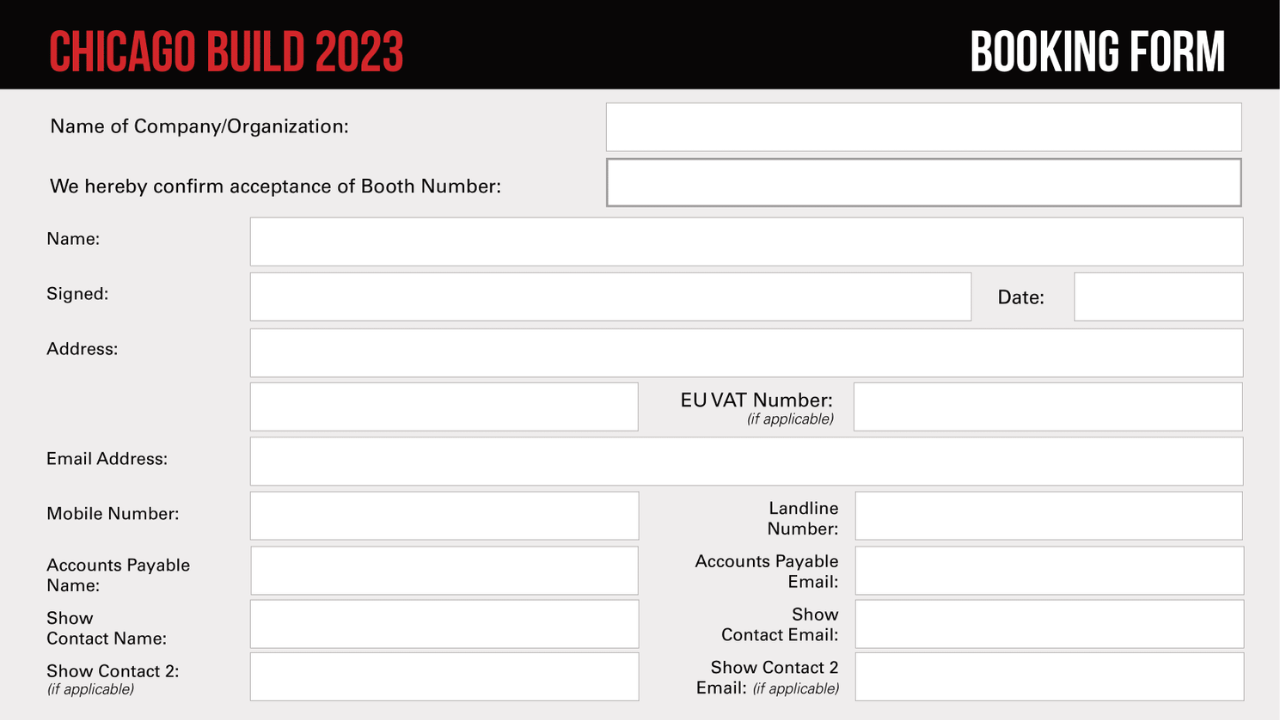 CHICAGO BUILD 2023

BOOKING FORM

Name of Company/Organization:

We hereby confirm acceptance of Booth Number:

Name:

Signed:

Date:

Address:

EU VAT Number: (if applicable)

Email Address:

Mobile Number:

Landline Number:

Accounts Payable Name:

Accounts Payable Email:

Show Contact Name:

Show Contact Email:

Show Contact 2: (if applicable)

Show Contact 2 Email: (if applicable)